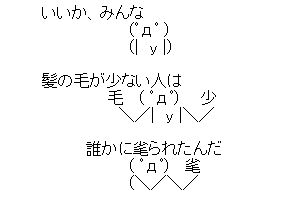 いいか、みんな
(ﾟдﾟ)
(| y |)

髪の毛が少ない人は
毛 (ﾟдﾟ) 少
＼/| y |＼/

誰かに毟られたんだ
(ﾟдﾟ) 毟
(＼/＼/